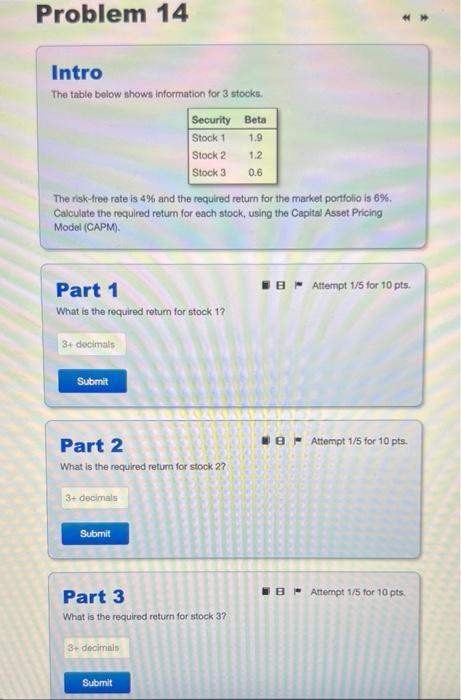 Problem 14

Intro

The table below shows information for 3 stocks.

| Security | Beta |
|---|---|
| Stock 1 | 1.9 |
| Stock 2 | 1.2 |
| Stock 3 | 0.6 |

The risk-free rate is 4% and the required return for the market portfolio is 6%. Calculate the required return for each stock, using the Capital Asset Pricing Model (CAPM).

Part 1

Attempt 1/5 for 10 pts.

What is the required return for stock 1?

3+ decimals

Submit

Part 2

Attempt 1/5 for 10 pts.

What is the required return for stock 2?

3+ decimals

Submit

Part 3

Attempt 1/5 for 10 pts.

What is the required return for stock 3?

3+ decimals

Submit